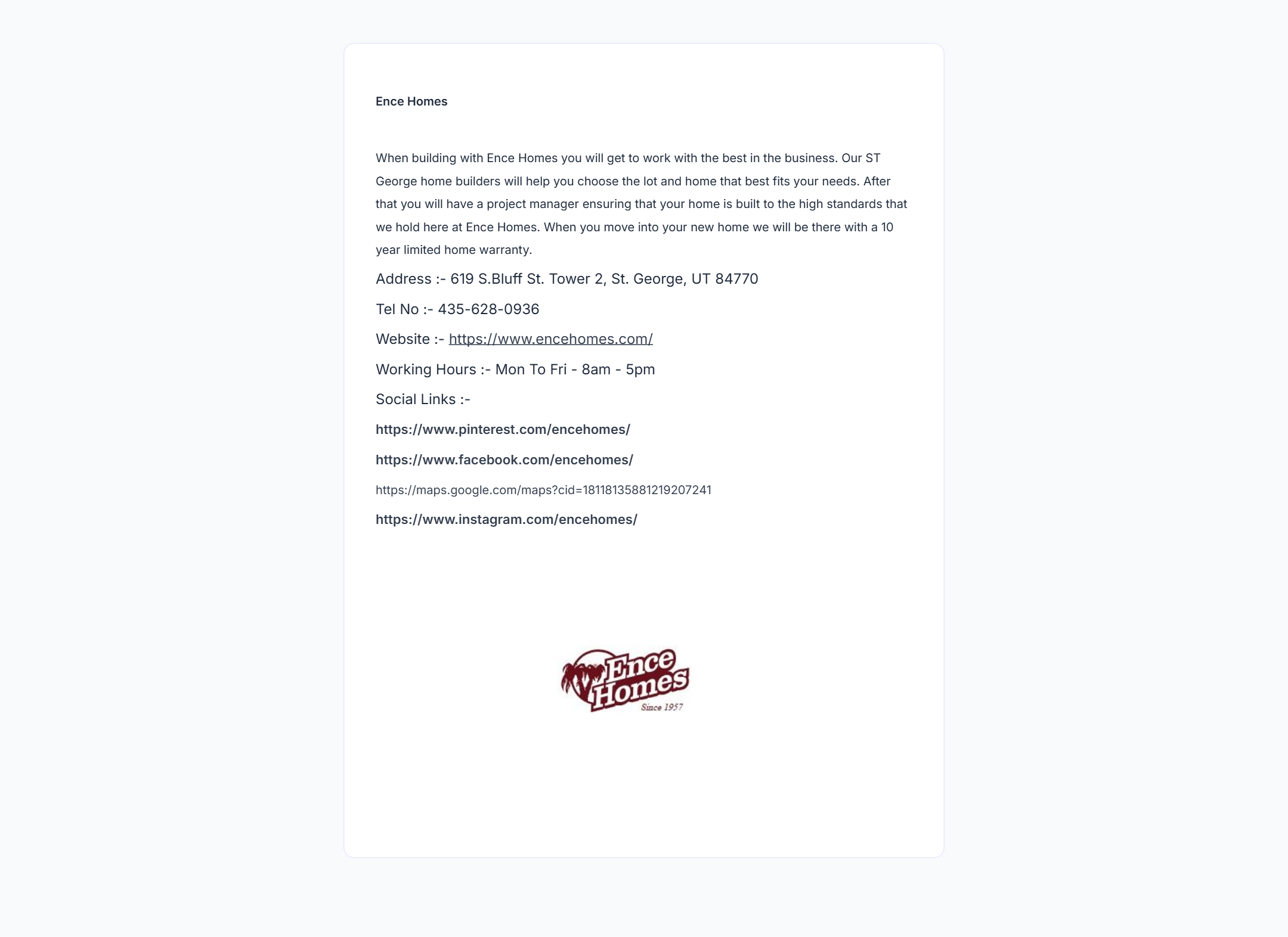 Ence Homes

When building with Ence Homes you will get to work with the best in the business. Our ST George home builders will help you choose the lot and home that best fits your needs. After that you will have a project manager ensuring that your home is built to the high standards that we hold here at Ence Homes. When you move into your new home we will be there with a 10 year limited home warranty.

Address :- 619 S.Bluff St. Tower 2, St. George, UT 84770

Tel No :- 435-628-0936

Website :- https://www.encehomes.com/

Working Hours :- Mon To Fri - 8am - 5pm

Social Links :-

https://www.pinterest.com/encehomes/

https://www.facebook.com/encehomes/

https://maps.google.com/maps?cid=18118135881219207241

https://www.instagram.com/encehomes/

Ence Homes
Since 1957